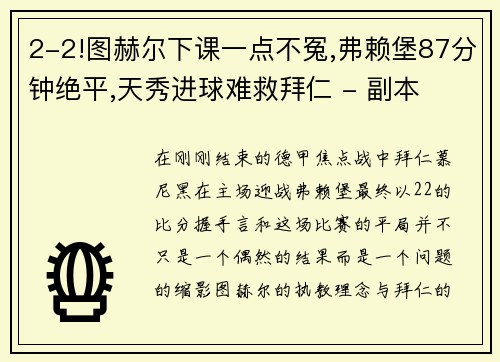 2-2!图赫尔下课一点不冤,弗赖堡87分钟绝平,天秀进球难救拜仁 - 副本

在刚刚结束的德甲焦点战中拜仁慕尼黑在主场迎战弗赖堡最终以22的比分握手言和这场比赛的平局并不只是一个偶然的结果而是一个问题的缩影图赫尔的执教理念与拜仁的